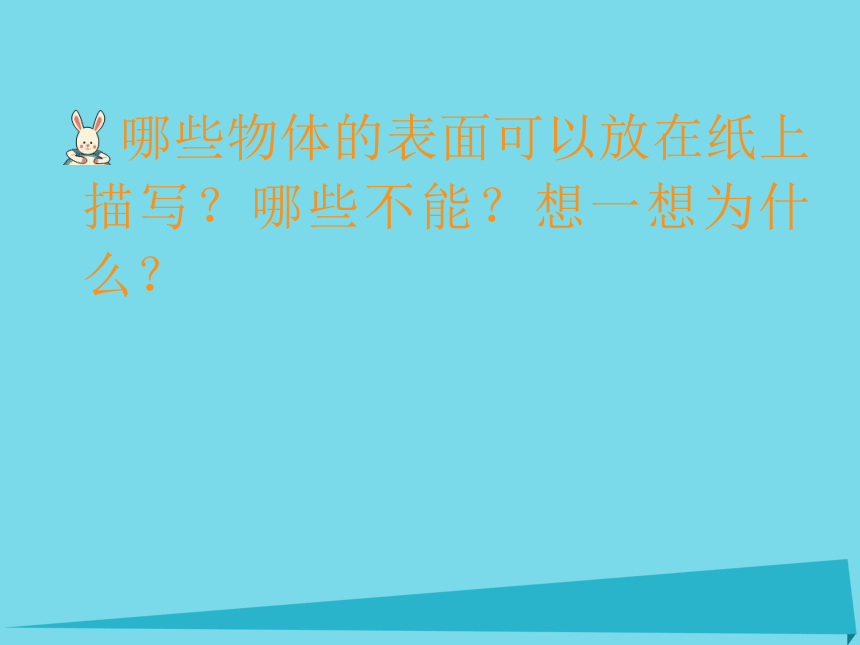 哪些物体的表面可以放在纸上描写？哪些不能？想一想为什么？